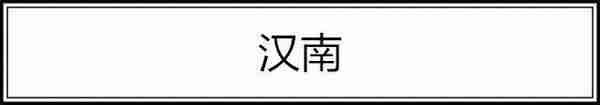 汉南